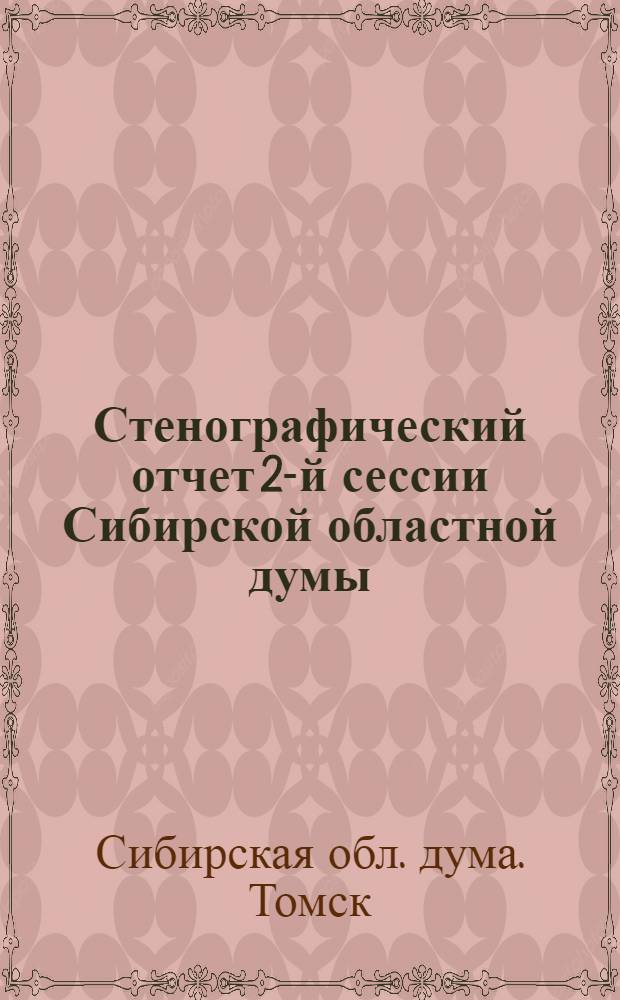 Стенографический отчет 2-й сессии Сибирской областной думы

Сибирская обл. дума. Томск